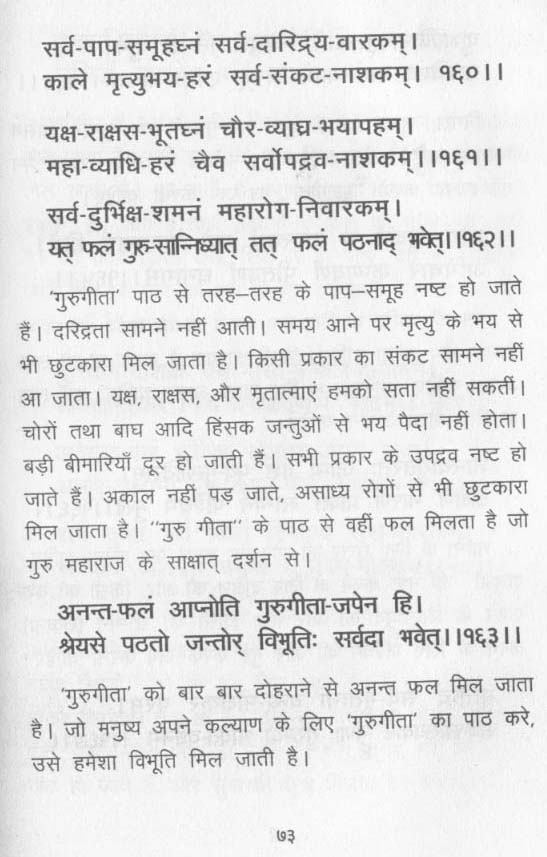 सर्व-पाप-समूहघ्नं सर्व-दारिद्र्य-वारकम्।
काले मृत्युभय-हरं सर्व-संकट-नाशकम्।।१६०।।

यक्ष-राक्षस-भूतघ्नं चौर-व्याघ्र-भयापहम्।
महा-व्याधि-हरं चैव सर्वोपद्रव-नाशकम्।।१६१।।

सर्व-दुर्भिक्ष-शमनं महारोग-निवारकम्।
यत् फलं गुरु-सान्निध्यात् तत् फलं पठनाद् भवेत्।।१६२।।

'गुरुगीता' पाठ से तरह–तरह के पाप–समूह नष्ट हो जाते हैं। दरिद्रता सामने नहीं आती। समय आने पर मृत्यु के भय से भी छुटकारा मिल जाता है। किसी प्रकार का संकट सामने नहीं आ जाता। यक्ष, राक्षस, और मृतात्माएं हमको सता नहीं सकतीं। चोरों तथा बाघ आदि हिंसक जन्तुओं से भय पैदा नहीं होता। बड़ी बीमारियाँ दूर हो जाती हैं। सभी प्रकार के उपद्रव नष्ट हो जाते हैं। अकाल नहीं पड़ जाते, असाध्य रोगों से भी छुटकारा मिल जाता है। "गुरु गीता" के पाठ से वहीं फल मिलता है जो गुरु महाराज के साक्षात् दर्शन से।

अनन्त-फलं आप्नोति गुरुगीता-जपेन हि।
श्रेयसे पठतो जन्तोर् विभूतिः सर्वदा भवेत्।।१६३।।

'गुरुगीता' को बार बार दोहराने से अनन्त फल मिल जाता है। जो मनुष्य अपने कल्याण के लिए 'गुरुगीता' का पाठ करे, उसे हमेशा विभूति मिल जाती है।

७३